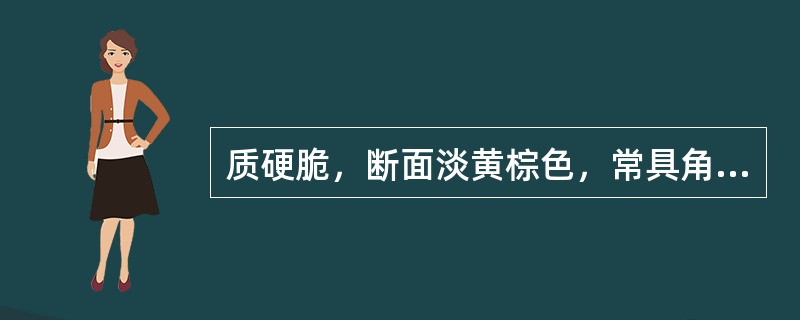 质硬脆，断面淡黄棕色，常具角...